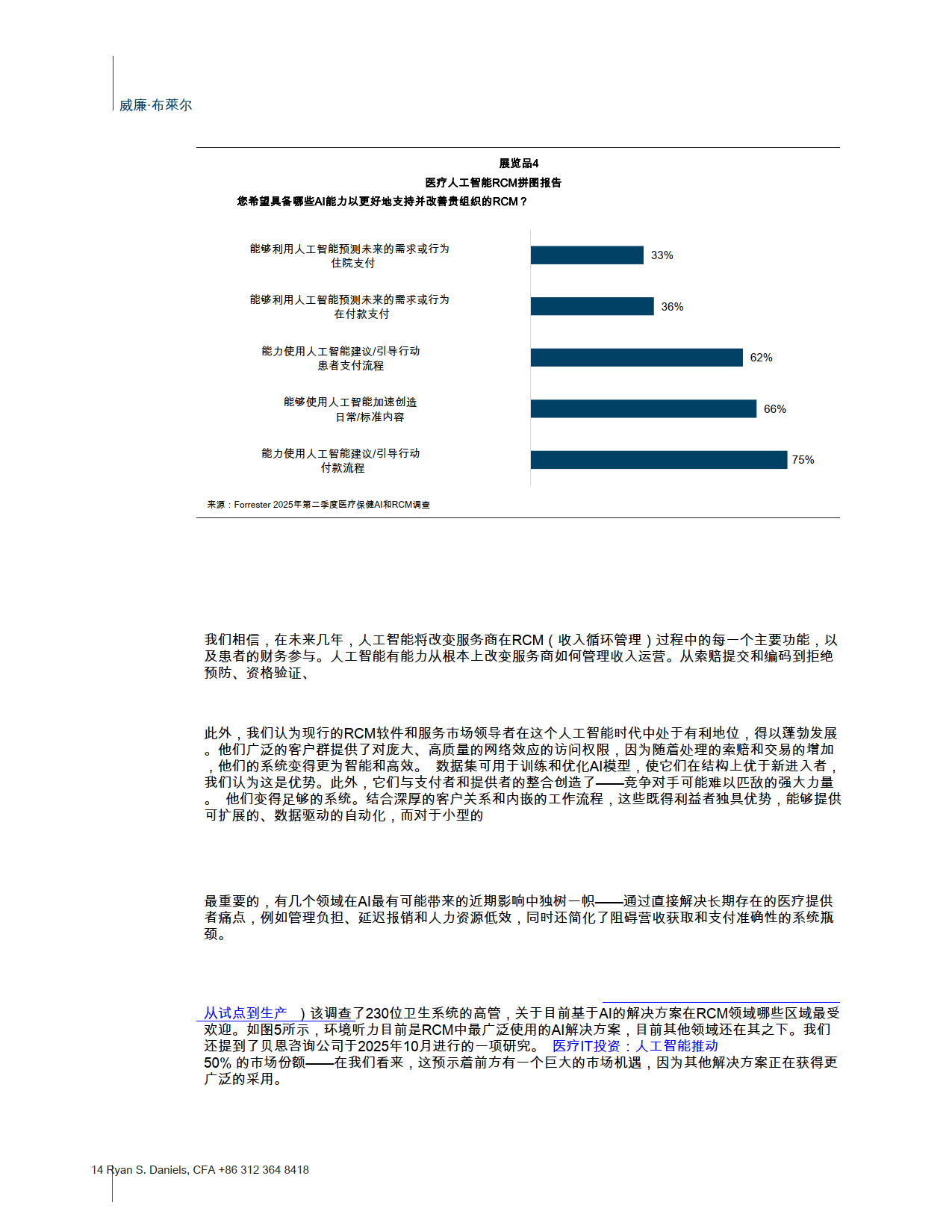 威廉·布莱尔

展览品4
医疗人工智能RCM拼图报告
您希望具备哪些AI能力以更好地支持并改善贵组织的RCM？

能够利用人工智能预测未来的需求或行为 住院支付 33%
能够利用人工智能预测未来的需求或行为 在付款支付 36%
能力使用人工智能建议/引导行动 患者支付流程 62%
能够使用人工智能加速创造 日常/标准内容 66%
能力使用人工智能建议/引导行动 付款流程 75%

来源：Forrester 2025年第二季度医疗保健AI和RCM调查

我们相信，在未来几年，人工智能将改变服务商在RCM（收入循环管理）过程中的每一个主要功能，以及患者的财务参与。人工智能有能力从根本上改变服务商如何管理收入运营。从索赔提交和编码到拒绝预防、资格验证、

此外，我们认为现行的RCM软件和服务市场领导者在这个人工智能时代中处于有利地位，得以蓬勃发展。他们广泛的客户群提供了对庞大、高质量的网络效应的访问权限，因为随着处理的索赔和交易的增加，他们的系统变得更为智能和高效。 数据集可用于训练和优化AI模型，使它们在结构上优于新进入者，我们认为这是优势。此外，它们与支付者和提供者的整合创造了——竞争对手可能难以匹敌的强大力量。 他们变得足够的系统。结合深厚的客户关系和内嵌的工作流程，这些既得利益者独具优势，能够提供可扩展的、数据驱动的自动化，而对于小型的

最重要的，有几个领域在AI最有可能带来的近期影响中独树一帜——通过直接解决长期存在的医疗提供者痛点，例如管理负担、延迟报销和人力资源低效，同时还简化了阻碍营收获取和支付准确性的系统瓶颈。

从试点到生产 ）该调查了230位卫生系统的高管，关于目前基于AI的解决方案在RCM领域哪些区域最受欢迎。如图5所示，环境听力目前是RCM中最广泛使用的AI解决方案，目前其他领域还在其之下。我们还提到了贝恩咨询公司于2025年10月进行的一项研究。 医疗IT投资：人工智能推动
50% 的市场份额——在我们看来，这预示着前方有一个巨大的市场机遇，因为其他解决方案正在获得更广泛的采用。

14 Ryan S. Daniels, CFA +86 312 364 8418